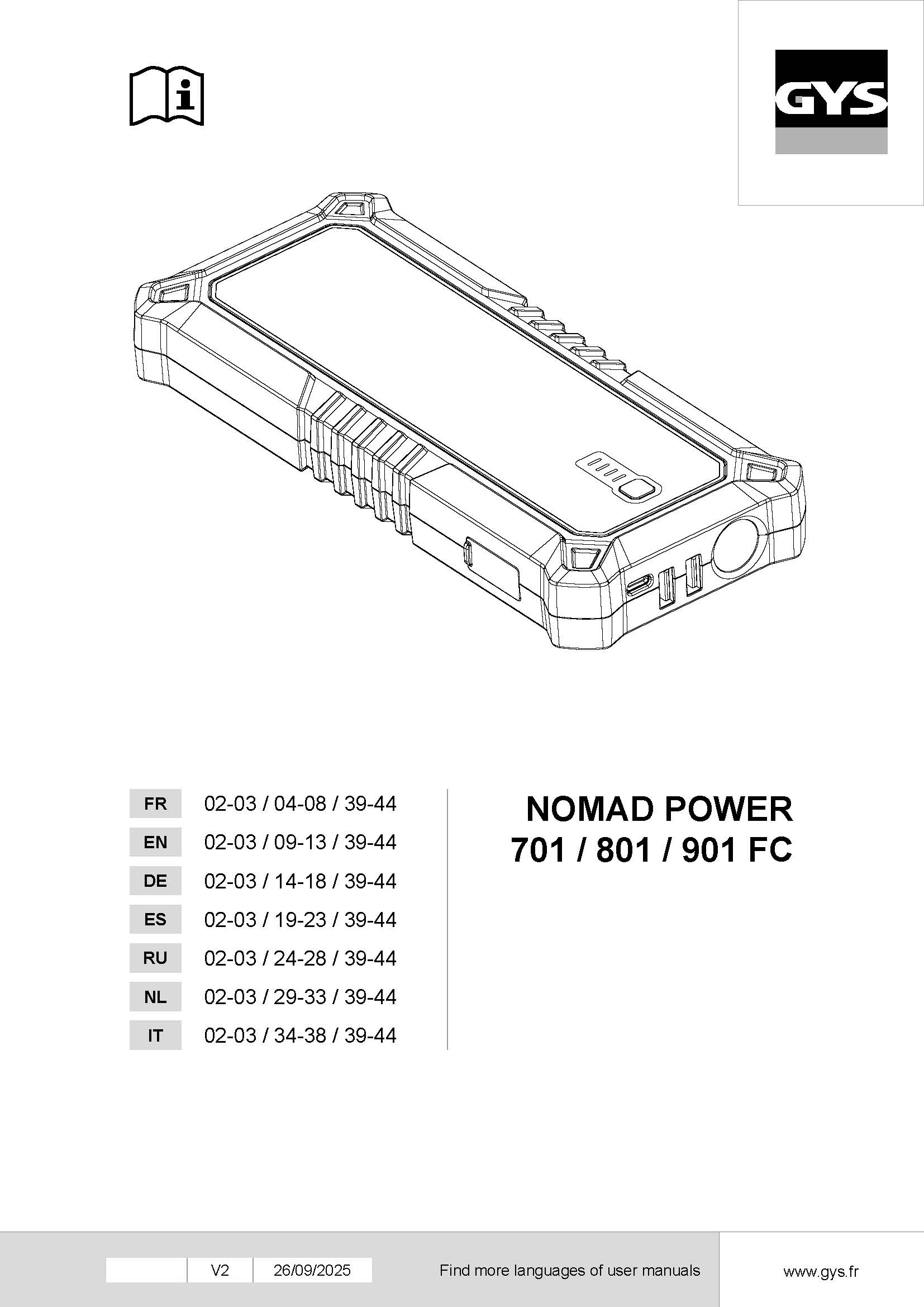 GYS

FR 02-03 / 04-08 / 39-44
EN 02-03 / 09-13 / 39-44
DE 02-03 / 14-18 / 39-44
ES 02-03 / 19-23 / 39-44
RU 02-03 / 24-28 / 39-44
NL 02-03 / 29-33 / 39-44
IT 02-03 / 34-38 / 39-44

NOMAD POWER
701 / 801 / 901 FC

V2 26/09/2025 Find more languages of user manuals www.gys.fr